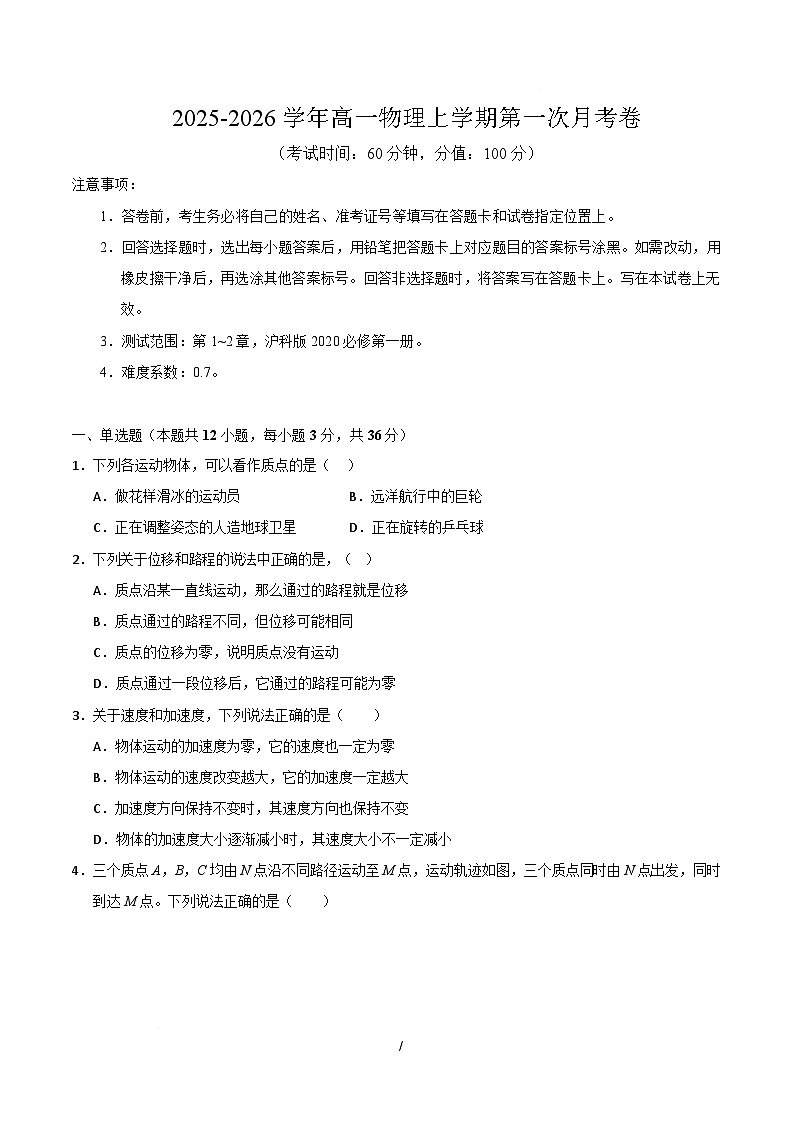 2025-2026 学年高一物理上学期第一次月考卷

（考试时间：60 分钟，分值：100 分）

注意事项：

1．答卷前，考生务必将自己的姓名、准考证号等填写在答题卡和试卷指定位置上。

2．回答选择题时，选出每小题答案后，用铅笔把答题卡上对应题目的答案标号涂黑。如需改动，用橡皮擦干净后，再选涂其他答案标号。回答非选择题时，将答案写在答题卡上。写在本试卷上无效。

3．测试范围：第 1~2 章，沪科版 2020 必修第一册。

4．难度系数：0.7。

一、单选题（本题共 12 小题，每小题 3 分，共 36 分）

1．下列各运动物体，可以看作质点的是（ ）

A．做花样滑冰的运动员

B．远洋航行中的巨轮

C．正在调整姿态的人造地球卫星

D．正在旋转的乒乓球

2．下列关于位移和路程的说法中正确的是，（ ）

A．质点沿某一直线运动，那么通过的路程就是位移

B．质点通过的路程不同，但位移可能相同

C．质点的位移为零，说明质点没有运动

D．质点通过一段位移后，它通过的路程可能为零

3．关于速度和加速度，下列说法正确的是（ ）

A．物体运动的加速度为零，它的速度也一定为零

B．物体运动的速度改变越大，它的加速度一定越大

C．加速度方向保持不变时，其速度方向也保持不变

D．物体的加速度大小逐渐减小时，其速度大小不一定减小

4．三个质点 $A$，$B$，$C$ 均由 $N$ 点沿不同路径运动至 $M$ 点，运动轨迹如图，三个质点同时由 $N$ 点出发，同时到达 $M$ 点。下列说法正确的是（ ）

/